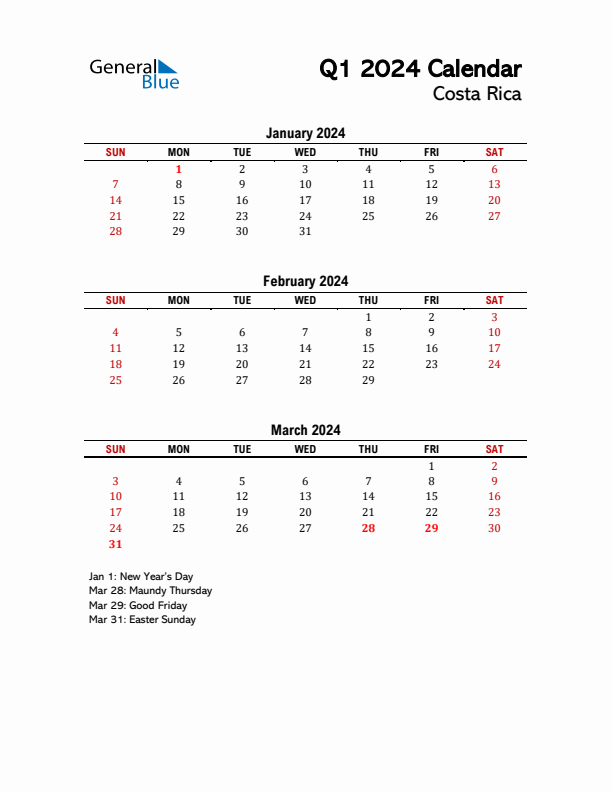 General Blue

Q1 2024 Calendar
Costa Rica

January 2024

| SUN | MON | TUE | WED | THU | FRI | SAT |
|---|---|---|---|---|---|---|
| | 1 | 2 | 3 | 4 | 5 | 6 |
| 7 | 8 | 9 | 10 | 11 | 12 | 13 |
| 14 | 15 | 16 | 17 | 18 | 19 | 20 |
| 21 | 22 | 23 | 24 | 25 | 26 | 27 |
| 28 | 29 | 30 | 31 | | | |

February 2024

| SUN | MON | TUE | WED | THU | FRI | SAT |
|---|---|---|---|---|---|---|
| | | | | 1 | 2 | 3 |
| 4 | 5 | 6 | 7 | 8 | 9 | 10 |
| 11 | 12 | 13 | 14 | 15 | 16 | 17 |
| 18 | 19 | 20 | 21 | 22 | 23 | 24 |
| 25 | 26 | 27 | 28 | 29 | | |

March 2024

| SUN | MON | TUE | WED | THU | FRI | SAT |
|---|---|---|---|---|---|---|
| | | | | | 1 | 2 |
| 3 | 4 | 5 | 6 | 7 | 8 | 9 |
| 10 | 11 | 12 | 13 | 14 | 15 | 16 |
| 17 | 18 | 19 | 20 | 21 | 22 | 23 |
| 24 | 25 | 26 | 27 | 28 | 29 | 30 |
| 31 | | | | | | |

Jan 1: New Year's Day
Mar 28: Maundy Thursday
Mar 29: Good Friday
Mar 31: Easter Sunday